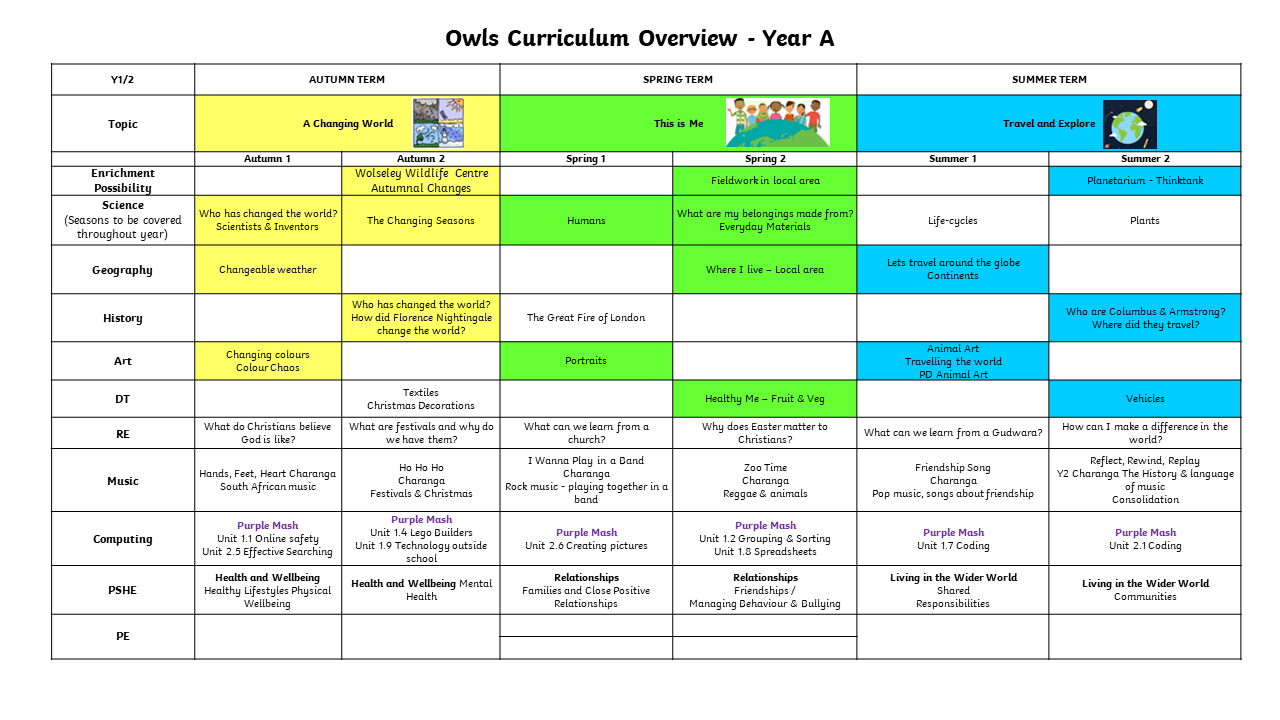 Owls Curriculum Overview - Year A

| Y1/2 | AUTUMN TERM | | SPRING TERM | | SUMMER TERM | |
|---|---|---|---|---|---|---|
| Topic | A Changing World | | This is Me | | Travel and Explore | |
| | Autumn 1 | Autumn 2 | Spring 1 | Spring 2 | Summer 1 | Summer 2 |
| Enrichment Possibility | | Wolseley Wildlife Centre Autumnal Changes | | Fieldwork in local area | | Planetarium - Thinktank |
| Science (Seasons to be covered throughout year) | Who has changed the world? Scientists & Inventors | The Changing Seasons | Humans | What are my belongings made from? Everyday Materials | Life-cycles | Plants |
| Geography | Changeable weather | | | Where I live – Local area | Lets travel around the globe Continents | |
| History | | Who has changed the world? How did Florence Nightingale change the world? | The Great Fire of London | | | Who are Columbus & Armstrong? Where did they travel? |
| Art | Changing colours Colour Chaos | | Portraits | | Animal Art Travelling the world PD Animal Art | |
| DT | | Textiles Christmas Decorations | | Healthy Me – Fruit & Veg | | Vehicles |
| RE | What do Christians believe God is like? | What are festivals and why do we have them? | What can we learn from a church? | Why does Easter matter to Christians? | What can we learn from a Gudwara? | How can I make a difference in the world? |
| Music | Hands, Feet, Heart Charanga South African music | Ho Ho Ho Charanga Festivals & Christmas | I Wanna Play in a Band Charanga Rock music - playing together in a band | Zoo Time Charanga Reggae & animals | Friendship Song Charanga Pop music, songs about friendship | Reflect, Rewind, Replay Y2 Charanga The History & language of music Consolidation |
| Computing | Purple Mash Unit 1.1 Online safety Unit 2.5 Effective Searching | Purple Mash Unit 1.4 Lego Builders Unit 1.9 Technology outside school | Purple Mash Unit 2.6 Creating pictures | Purple Mash Unit 1.2 Grouping & Sorting Unit 1.8 Spreadsheets | Purple Mash Unit 1.7 Coding | Purple Mash Unit 2.1 Coding |
| PSHE | Health and Wellbeing Healthy Lifestyles Physical Wellbeing | Health and Wellbeing Mental Health | Relationships Families and Close Positive Relationships | Relationships Friendships / Managing Behaviour & Bullying | Living in the Wider World Shared Responsibilities | Living in the Wider World Communities |
| PE | | | | | | |